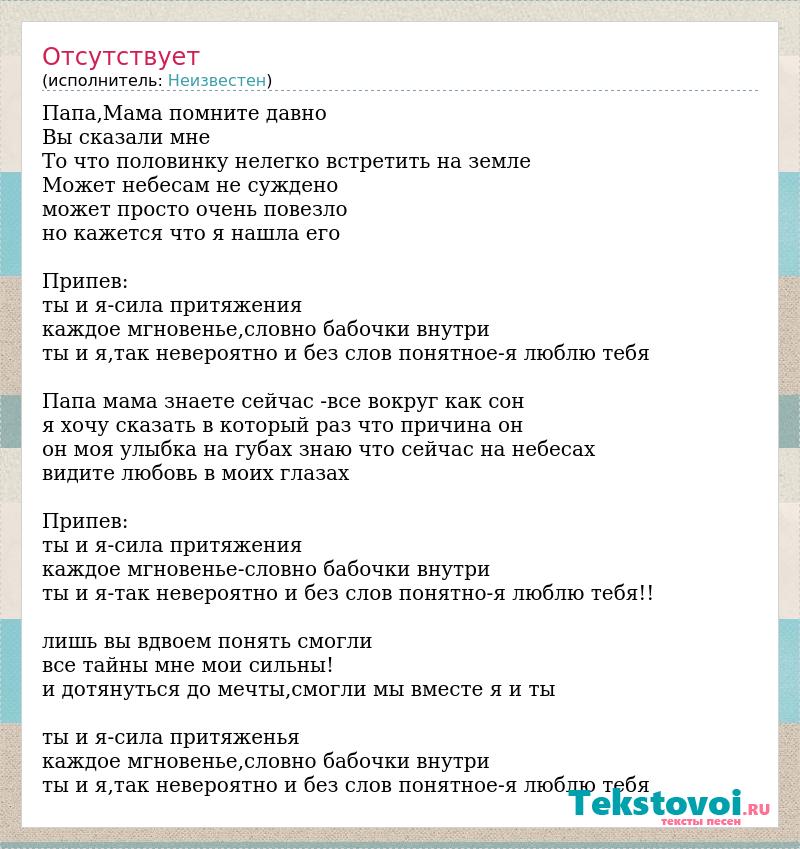 Отсутствует
(исполнитель: Неизвестен)

Папа,Мама помните давно
Вы сказали мне
То что половинку нелегко встретить на земле
Может небесам не суждено
может просто очень повезло
но кажется что я нашла его

Припев:
ты и я-сила притяжения
каждое мгновенье,словно бабочки внутри
ты и я,так невероятно и без слов понятное-я люблю тебя

Папа мама знаете сейчас -все вокруг как сон
я хочу сказать в который раз что причина он
он моя улыбка на губах знаю что сейчас на небесах
видите любовь в моих глазах

Припев:
ты и я-сила притяжения
каждое мгновенье-словно бабочки внутри
ты и я-так невероятно и без слов понятно-я люблю тебя!!

лишь вы вдвоем понять смогли
все тайны мне мои сильны!
и дотянуться до мечты,смогли мы вместе я и ты

ты и я-сила притяженья
каждое мгновенье,словно бабочки внутри
ты и я,так невероятно и без слов понятное-я люблю тебя

Tekstovoi.RU
тексты песен